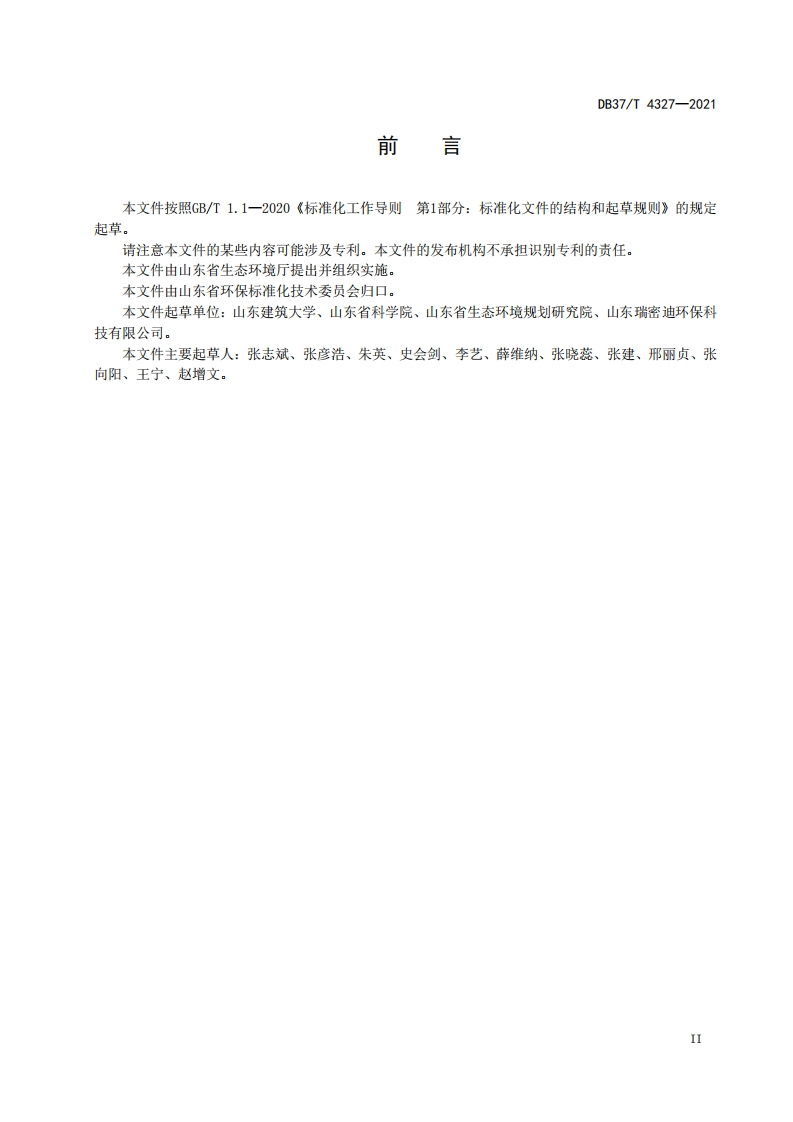 DB37/T 4327—2021

前　言

本文件按照GB/T 1.1—2020《标准化工作导则　第1部分：标准化文件的结构和起草规则》的规定起草。

请注意本文件的某些内容可能涉及专利。本文件的发布机构不承担识别专利的责任。

本文件由山东省生态环境厅提出并组织实施。

本文件由山东省环保标准化技术委员会归口。

本文件起草单位：山东建筑大学、山东省科学院、山东省生态环境规划研究院、山东瑞密迪环保科技有限公司。

本文件主要起草人：张志斌、张彦浩、朱英、史会剑、李艺、薛维纳、张晓蕊、张建、邢丽贞、张向阳、王宁、赵增文。

II